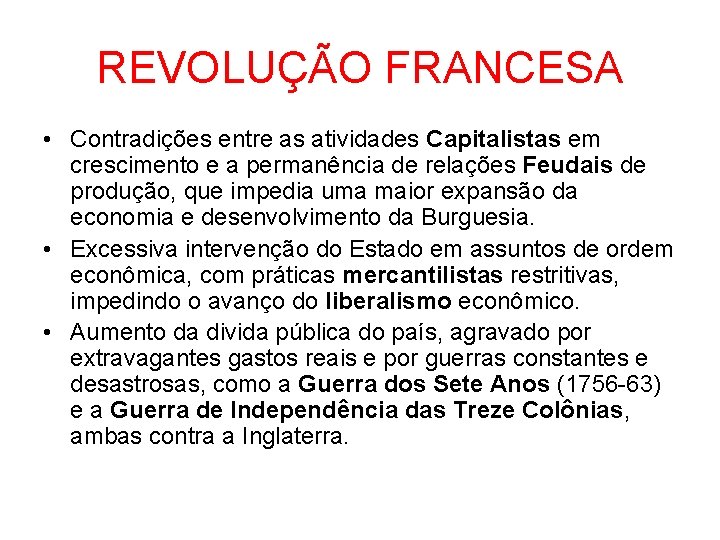 REVOLUÇÃO FRANCESA

• Contradições entre as atividades Capitalistas em crescimento e a permanência de relações Feudais de produção, que impedia uma maior expansão da economia e desenvolvimento da Burguesia.

• Excessiva intervenção do Estado em assuntos de ordem econômica, com práticas mercantilistas restritivas, impedindo o avanço do liberalismo econômico.

• Aumento da divida pública do país, agravado por extravagantes gastos reais e por guerras constantes e desastrosas, como a Guerra dos Sete Anos (1756-63) e a Guerra de Independência das Treze Colônias, ambas contra a Inglaterra.